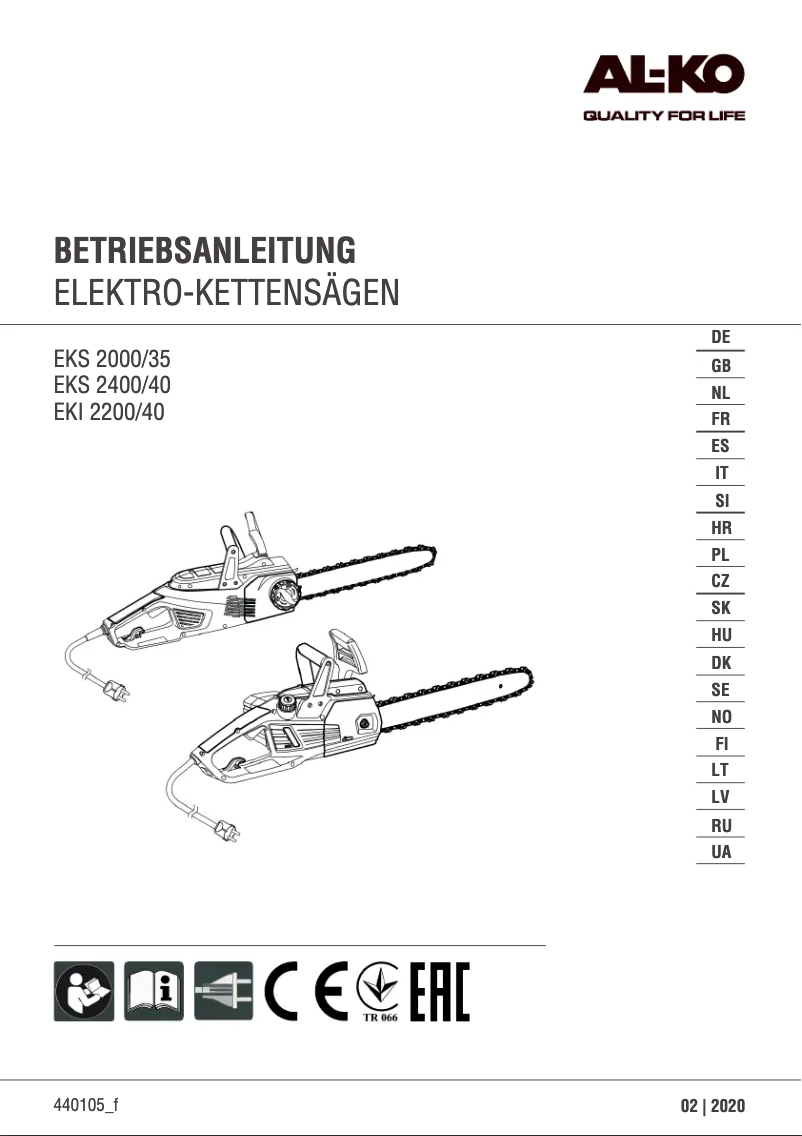 AL-KO
QUALITY FOR LIFE

BETRIEBSANLEITUNG
ELEKTRO-KETTENSÄGEN

EKS 2000/35
EKS 2400/40
EKI 2200/40

DE
GB
NL
FR
ES
IT
SI
HR
PL
CZ
SK
HU
DK
SE
NO
FI
LT
LV
RU
UA

CE
TR 066
EAC

440105_f

02 | 2020